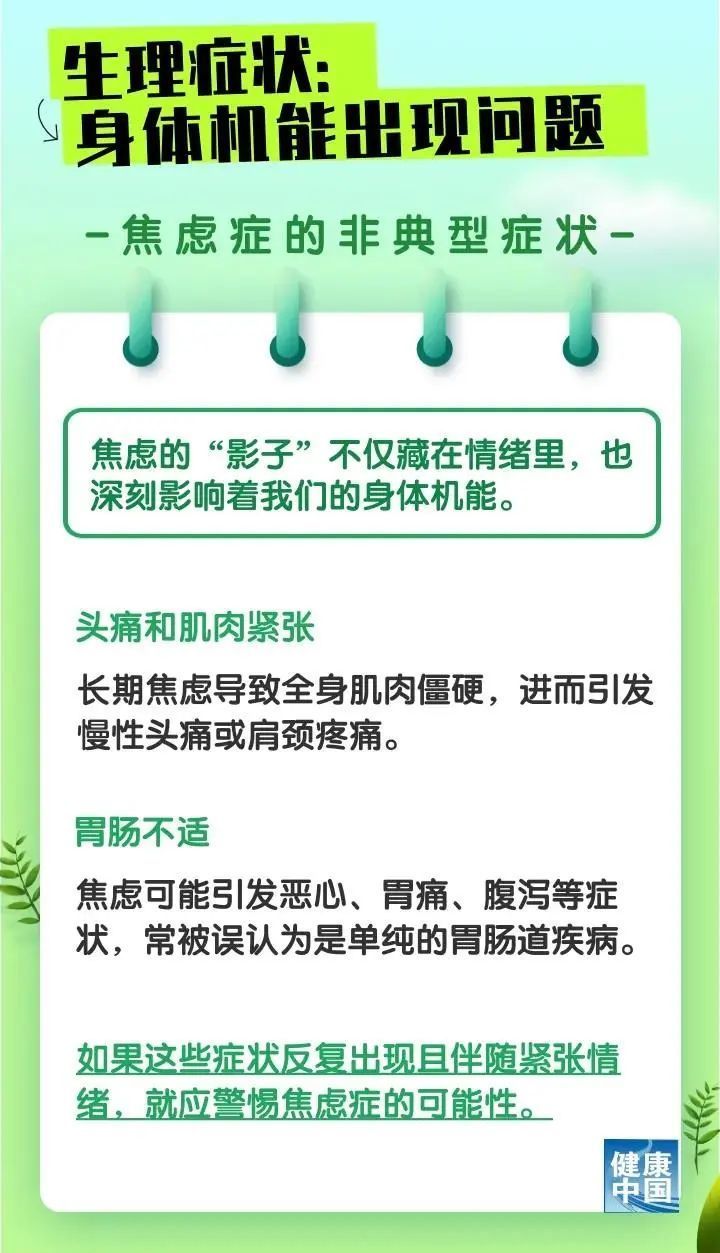 生理症状：
身体机能出现问题

-焦虑症的非典型症状-

焦虑的“影子”不仅藏在情绪里，也深刻影响着我们的身体机能。

头痛和肌肉紧张

长期焦虑导致全身肌肉僵硬，进而引发慢性头痛或肩颈疼痛。

胃肠不适

焦虑可能引发恶心、胃痛、腹泻等症状，常被误认为是单纯的胃肠道疾病。

如果这些症状反复出现且伴随紧张情绪，就应警惕焦虑症的可能性。

健康中国